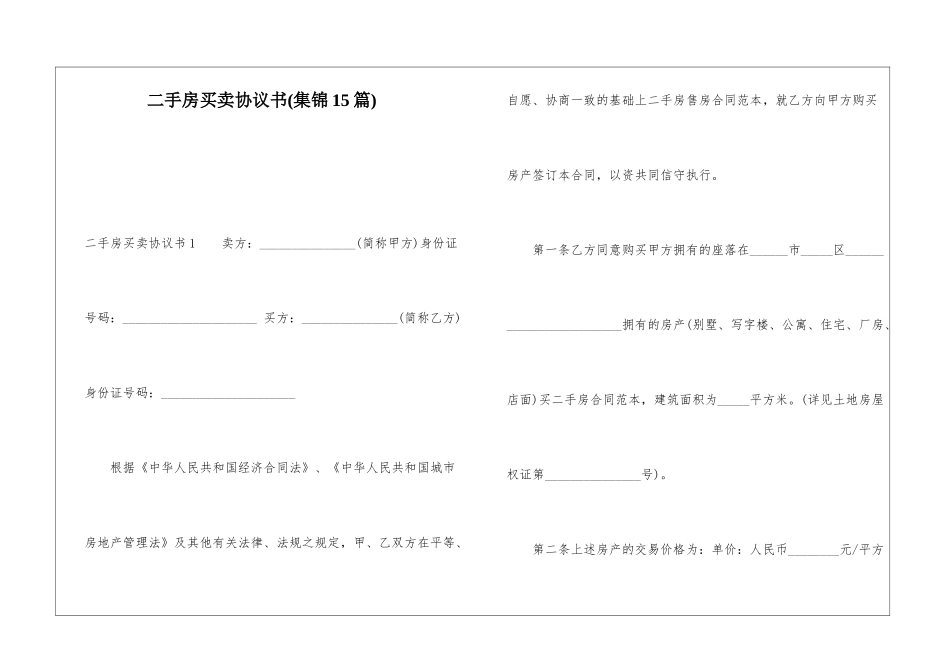 二手房买卖协议书(集锦15篇)

二手房买卖协议书1　卖方：______________(简称甲方)身份证号码：____________________ 买方：______________(简称乙方)身份证号码：____________________

根据《中华人民共和国经济合同法》、《中华人民共和国城市房地产管理法》及其他有关法律、法规之规定，甲、乙双方在平等、自愿、协商一致的基础上二手房售房合同范本，就乙方向甲方购买房产签订本合同，以资共同信守执行。

第一条乙方同意购买甲方拥有的座落在______市_____区______________________拥有的房产(别墅、写字楼、公寓、住宅、厂房、店面)买二手房合同范本，建筑面积为_____平方米。(详见土地房屋权证第_______________号)。

第二条上述房产的交易价格为：单价：人民币________元/平方